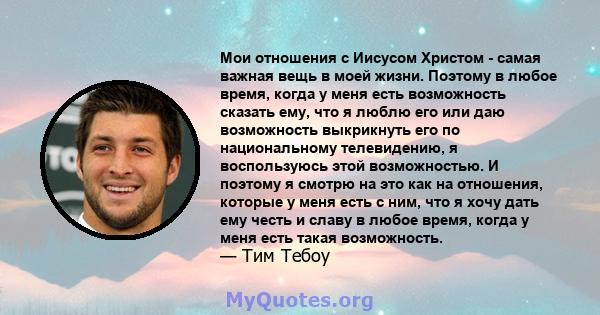 Мои отношения с Иисусом Христом - самая важная вещь в моей жизни. Поэтому в любое время, когда у меня есть возможность сказать ему, что я люблю его или даю возможность выкрикнуть его по национальному телевидению, я воспользуюсь этой возможностью. И поэтому я смотрю на это как на отношения, которые у меня есть с ним, что я хочу дать ему честь и славу в любое время, когда у меня есть такая возможность.
— Тим Тебоу

MyQuotes.org